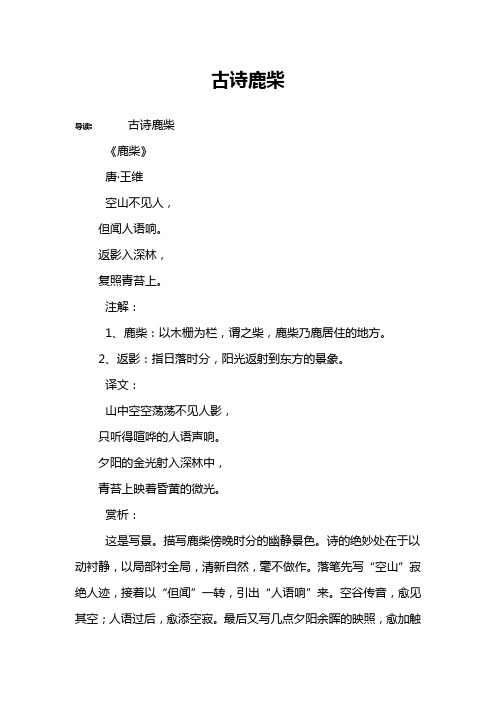 古诗鹿柴

导读：　古诗鹿柴

《鹿柴》

唐·王维

空山不见人，

但闻人语响。

返影入深林，

复照青苔上。

注解：

1、鹿柴：以木栅为栏，谓之柴，鹿柴乃鹿居住的地方。

2、返影：指日落时分，阳光返射到东方的景象。

译文：

山中空空荡荡不见人影，

只听得喧哗的人语声响。

夕阳的金光射入深林中，

青苔上映着昏黄的微光。

赏析：

这是写景。描写鹿柴傍晚时分的幽静景色。诗的绝妙处在于以动衬静，以局部衬全局，清新自然，毫不做作。落笔先写“空山”寂绝人迹，接着以“但闻”一转，引出“人语响”来。空谷传音，愈见其空；人语过后，愈添空寂。最后又写几点夕阳余晖的映照，愈加触